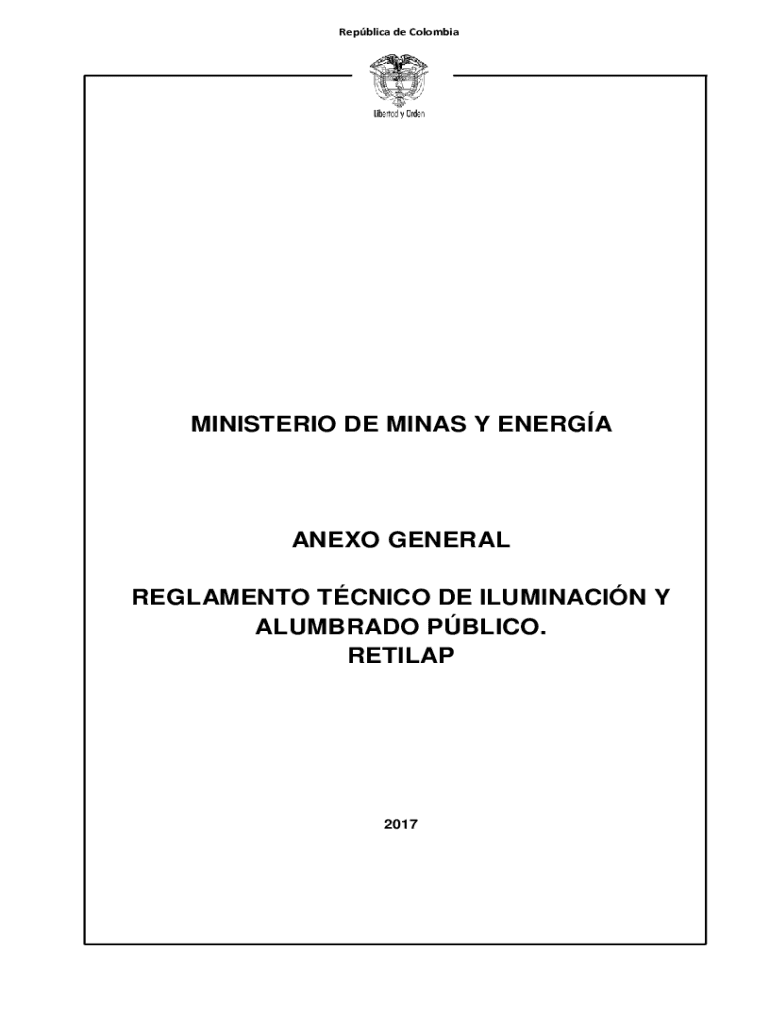 República de Colombia

Libertad y Orden

MINISTERIO DE MINAS Y ENERGÍA

ANEXO GENERAL

REGLAMENTO TÉCNICO DE ILUMINACIÓN Y
ALUMBRADO PÚBLICO.
RETILAP

2017